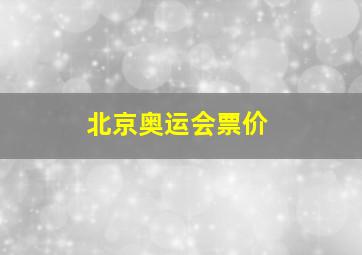 北京奥运会票价